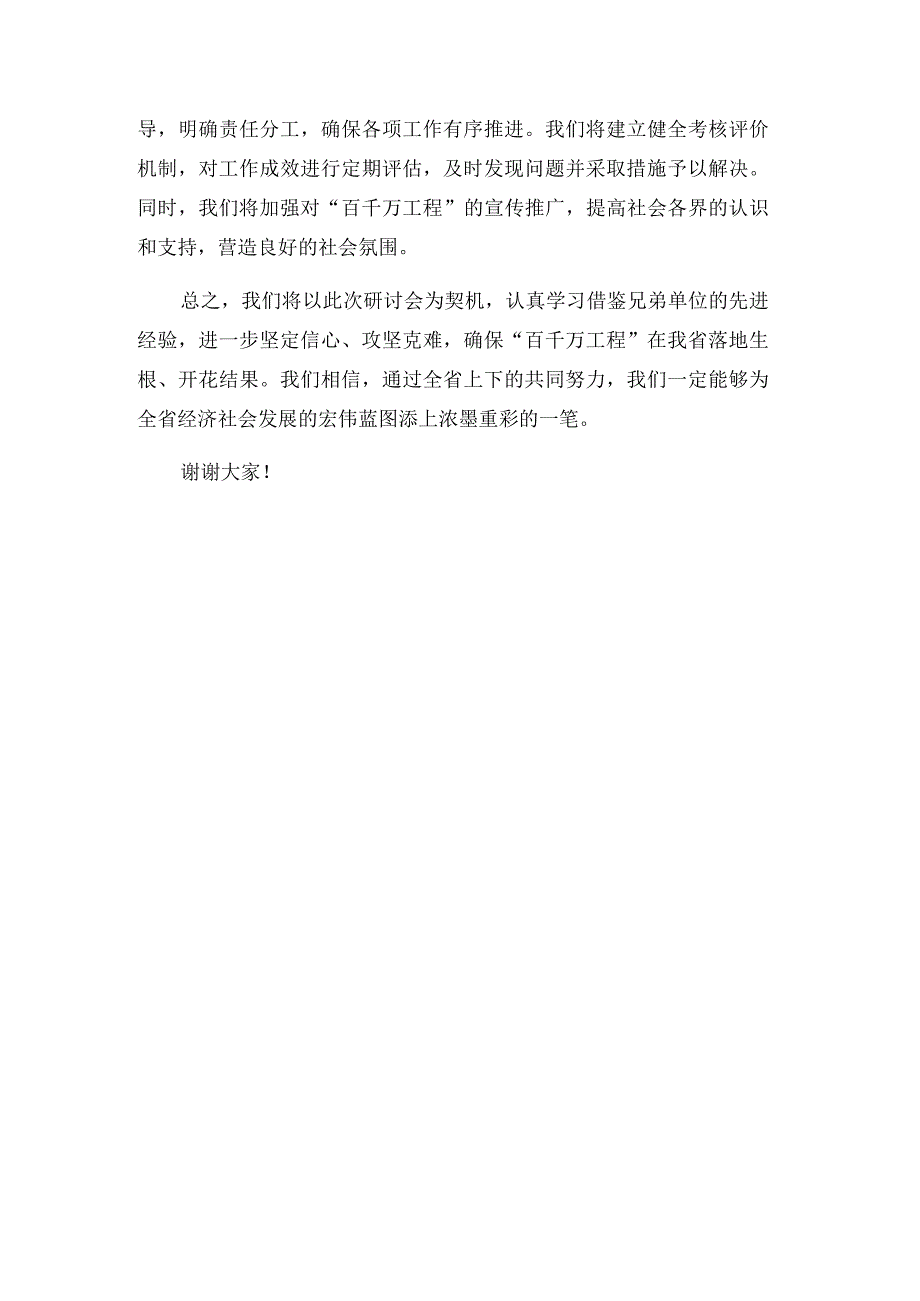 导，明确责任分工，确保各项工作有序推进。我们将建立健全考核评价机制，对工作成效进行定期评估，及时发现问题并采取措施予以解决。同时，我们将加强对“百千万工程”的宣传推广，提高社会各界的认识和支持，营造良好的社会氛围。

总之，我们将以此次研讨会为契机，认真学习借鉴兄弟单位的先进经验，进一步坚定信心、攻坚克难，确保“百千万工程”在我省落地生根、开花结果。我们相信，通过全省上下的共同努力，我们一定能够为全省经济社会发展的宏伟蓝图添上浓墨重彩的一笔。

谢谢大家！